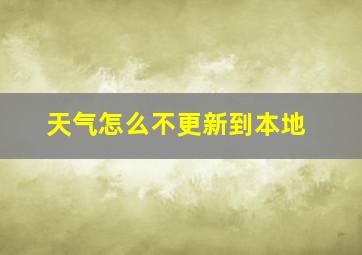 天气怎么不更新到本地